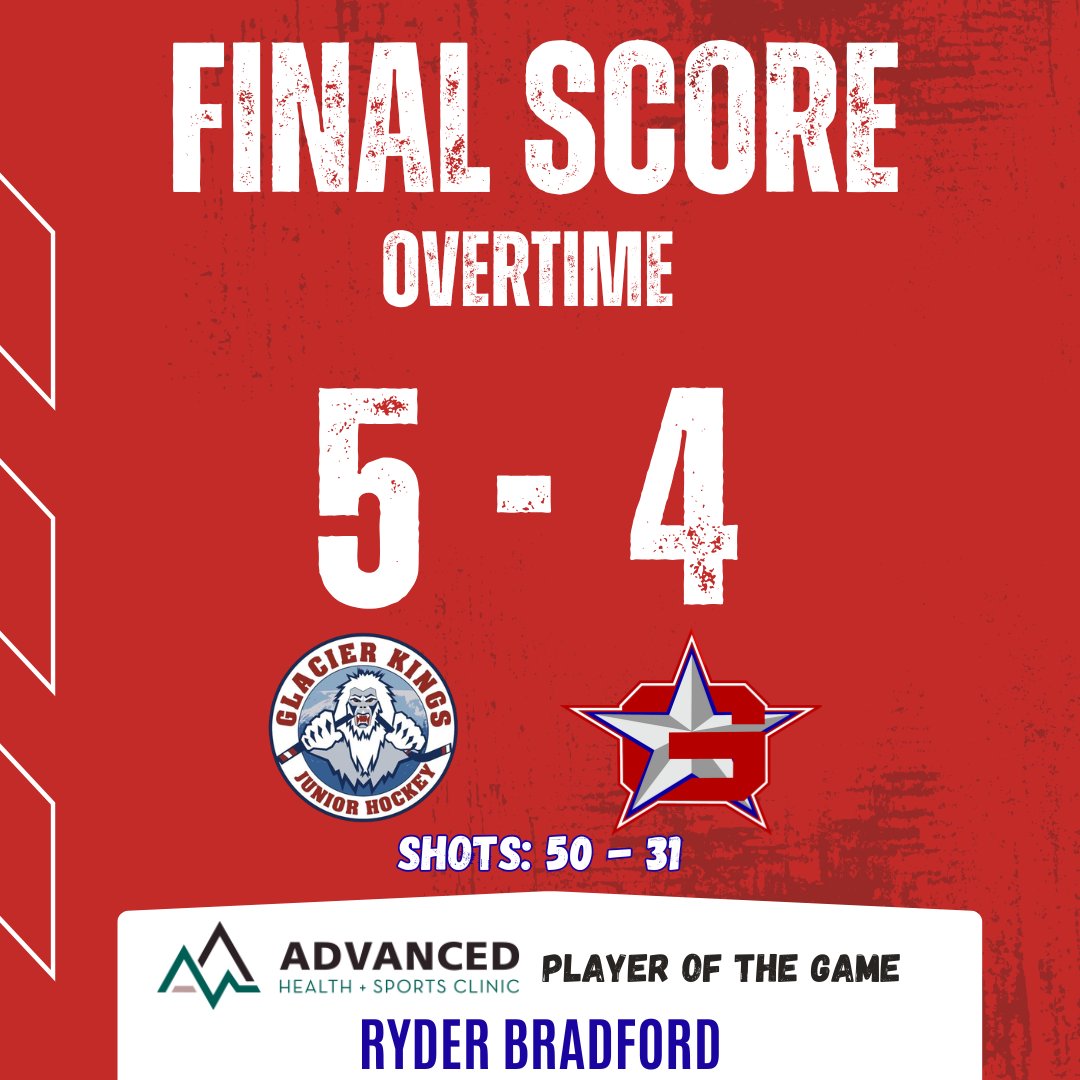 FINAL SCORE
OVERTIME

5 - 4

GLACIER KINGS
JUNIOR HOCKEY

SHOTS: 50 - 31

ADVANCED
HEALTH + SPORTS CLINIC
PLAYER OF THE GAME

RYDER BRADFORD